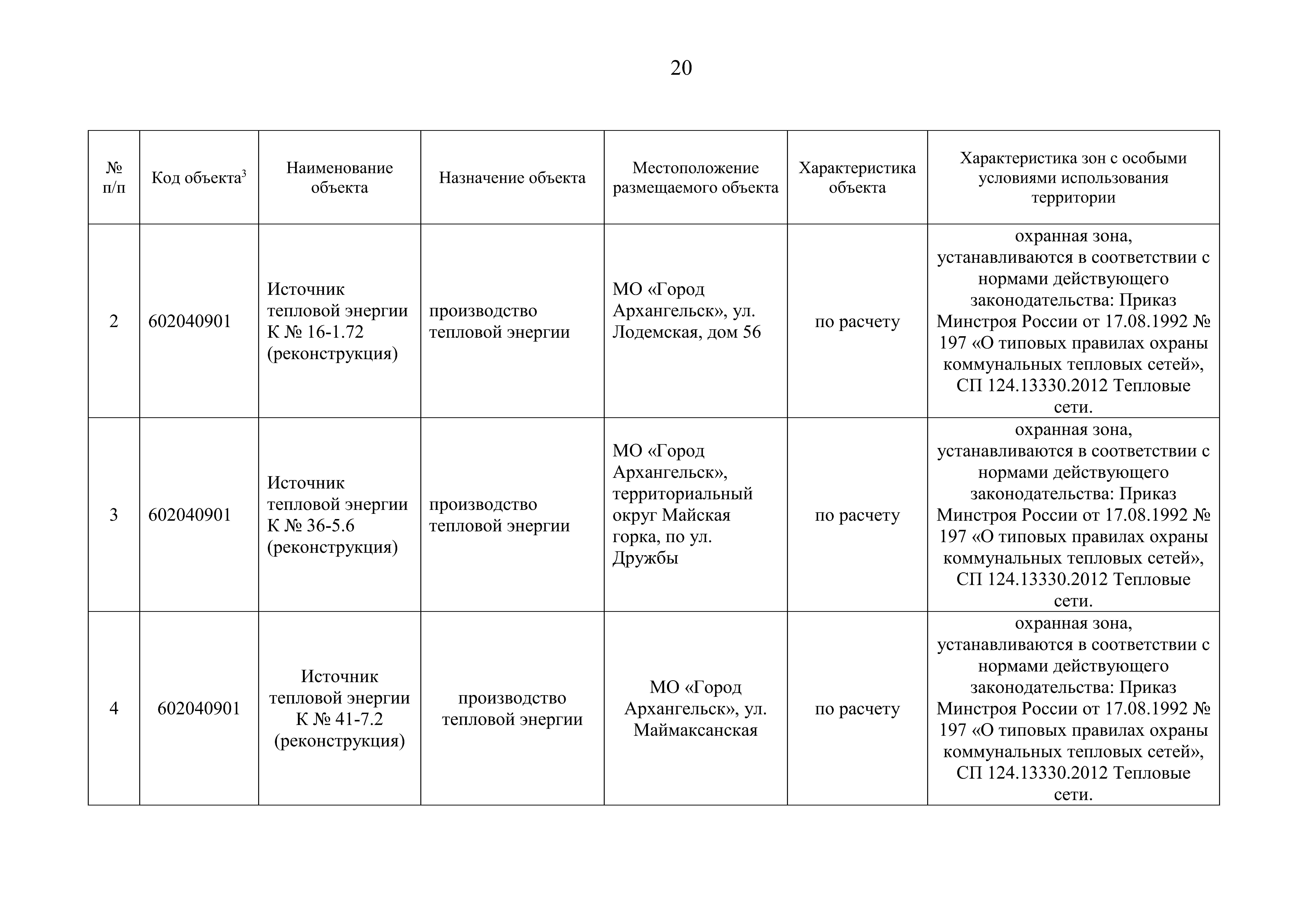 20

| № п/п | Код объекта$^3$ | Наименование объекта | Назначение объекта | Местоположение размещаемого объекта | Характеристика объекта | Характеристика зон с особыми условиями использования территории |
|---|---|---|---|---|---|---|
| 2 | 602040901 | Источник тепловой энергии К № 16-1.72 (реконструкция) | производство тепловой энергии | МО «Город Архангельск», ул. Лодемская, дом 56 | по расчету | охранная зона, устанавливаются в соответствии с нормами действующего законодательства: Приказ Минстроя России от 17.08.1992 № 197 «О типовых правилах охраны коммунальных тепловых сетей», СП 124.13330.2012 Тепловые сети. |
| 3 | 602040901 | Источник тепловой энергии К № 36-5.6 (реконструкция) | производство тепловой энергии | МО «Город Архангельск», территориальный округ Майская горка, по ул. Дружбы | по расчету | охранная зона, устанавливаются в соответствии с нормами действующего законодательства: Приказ Минстроя России от 17.08.1992 № 197 «О типовых правилах охраны коммунальных тепловых сетей», СП 124.13330.2012 Тепловые сети. |
| 4 | 602040901 | Источник тепловой энергии К № 41-7.2 (реконструкция) | производство тепловой энергии | МО «Город Архангельск», ул. Маймаксанская | по расчету | охранная зона, устанавливаются в соответствии с нормами действующего законодательства: Приказ Минстроя России от 17.08.1992 № 197 «О типовых правилах охраны коммунальных тепловых сетей», СП 124.13330.2012 Тепловые сети. |